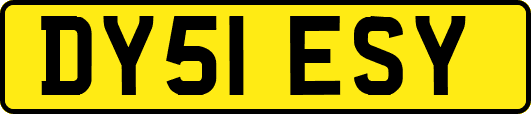 DY51 ESY